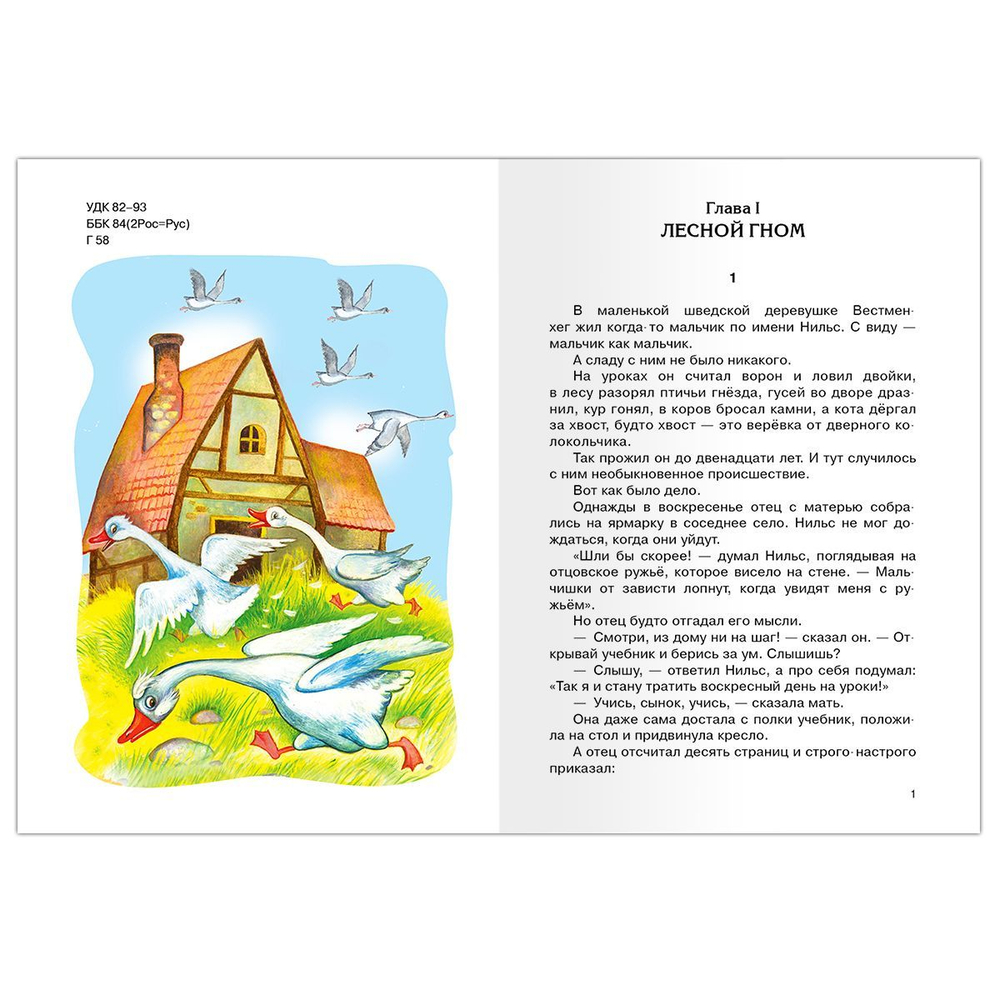 УДК 82–93
ББК 84(2Рос=Рус)
Г 58

Глава I
ЛЕСНОЙ ГНОМ

1

В маленькой шведской деревушке Вестменхег жил когда-то мальчик по имени Нильс. С виду — мальчик как мальчик.

А сладу с ним не было никакого.

На уроках он считал ворон и ловил двойки, в лесу разорял птичьи гнёзда, гусей во дворе дразнил, кур гонял, в коров бросал камни, а кота дёргал за хвост, будто хвост — это верёвка от дверного колокольчика.

Так прожил он до двенадцати лет. И тут случилось с ним необыкновенное происшествие.

Вот как было дело.

Однажды в воскресенье отец с матерью собрались на ярмарку в соседнее село. Нильс не мог дождаться, когда они уйдут.

«Шли бы скорее! — думал Нильс, поглядывая на отцовское ружьё, которое висело на стене. — Мальчишки от зависти лопнут, когда увидят меня с ружьём».

Но отец будто отгадал его мысли.

— Смотри, из дому ни на шаг! — сказал он. — Открывай учебник и берись за ум. Слышишь?

— Слышу, — ответил Нильс, а про себя подумал: «Так я и стану тратить воскресный день на уроки!»

— Учись, сынок, учись, — сказала мать.

Она даже сама достала с полки учебник, положила на стол и придвинула кресло.

А отец отсчитал десять страниц и строго-настрого приказал:

1